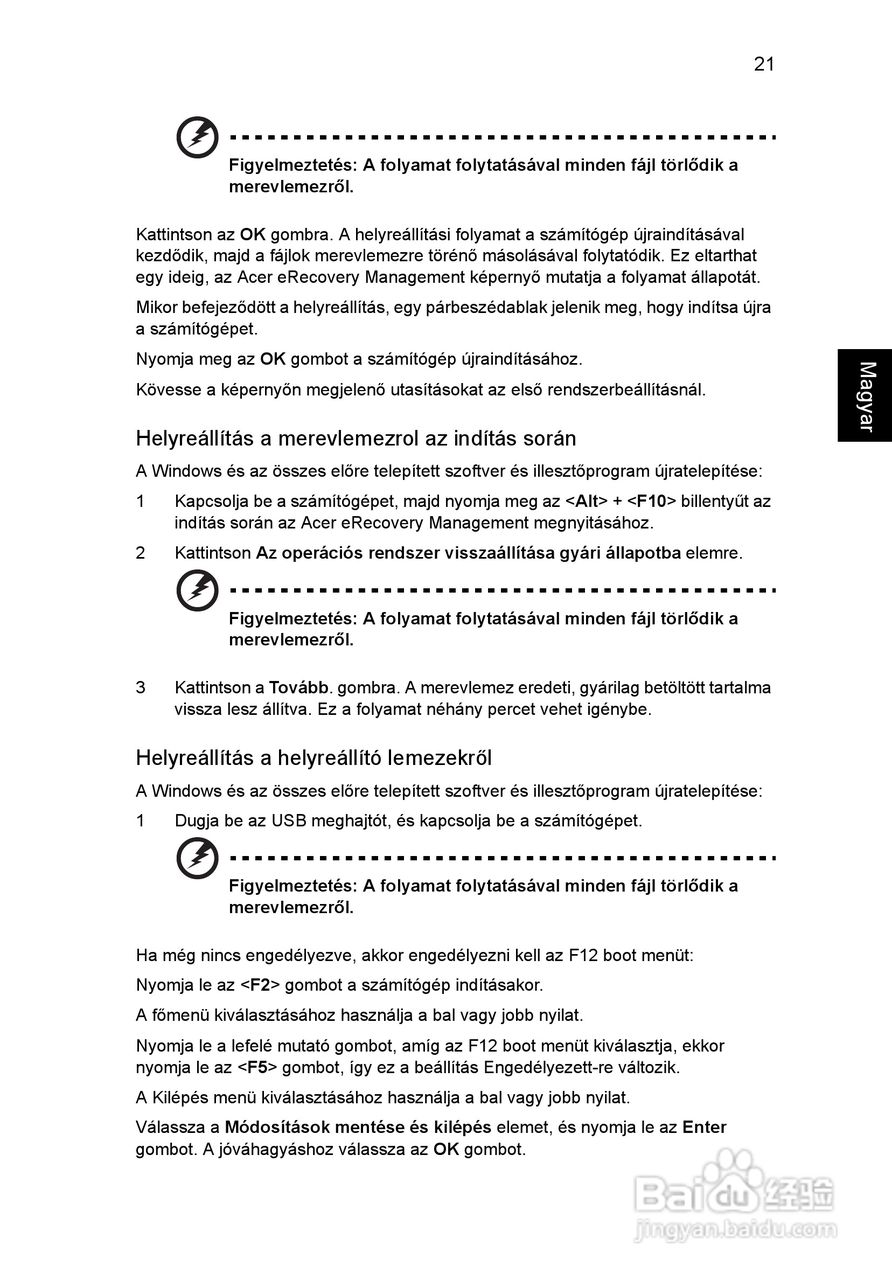 21

Figyelmeztetés: A folyamat folytatásával minden fájl törlődik a merevlemezről.

Kattintson az OK gombra. A helyreállítási folyamat a számítógép újraindításával kezdődik, majd a fájlok merevlemezre törénő másolásával folytatódik. Ez eltarthat egy ideig, az Acer eRecovery Management képernyő mutatja a folyamat állapotát.

Mikor befejeződött a helyreállítás, egy párbeszédablak jelenik meg, hogy indítsa újra a számítógépet.

Nyomja meg az OK gombot a számítógép újraindításához.

Kövesse a képernyőn megjelenő utasításokat az első rendszerbeállításnál.

Magyar

Helyreállítás a merevlemezrol az indítás során

A Windows és az összes előre telepített szoftver és illesztőprogram újratelepítése:

1 Kapcsolja be a számítógépet, majd nyomja meg az <Alt> + <F10> billentyűt az indítás során az Acer eRecovery Management megnyitásához.

2 Kattintson Az operációs rendszer visszaállítása gyári állapotba elemre.

Figyelmeztetés: A folyamat folytatásával minden fájl törlődik a merevlemezről.

3 Kattintson a Tovább. gombra. A merevlemez eredeti, gyárilag betöltött tartalma vissza lesz állítva. Ez a folyamat néhány percet vehet igénybe.

Helyreállítás a helyreállító lemezekről

A Windows és az összes előre telepített szoftver és illesztőprogram újratelepítése:

1 Dugja be az USB meghajtót, és kapcsolja be a számítógépet.

Figyelmeztetés: A folyamat folytatásával minden fájl törlődik a merevlemezről.

Ha még nincs engedélyezve, akkor engedélyezni kell az F12 boot menüt:

Nyomja le az <F2> gombot a számítógép indításakor.

A főmenü kiválasztásához használja a bal vagy jobb nyilat.

Nyomja le a lefelé mutató gombot, amíg az F12 boot menüt kiválasztja, ekkor nyomja le az <F5> gombot, így ez a beállítás Engedélyezett-re változik.

A Kilépés menü kiválasztásához használja a bal vagy jobb nyilat.

Válassza a Módosítások mentése és kilépés elemet, és nyomja le az Enter gombot. A jóváhagyáshoz válassza az OK gombot.

Baidu 经验
jingyan.baidu.com